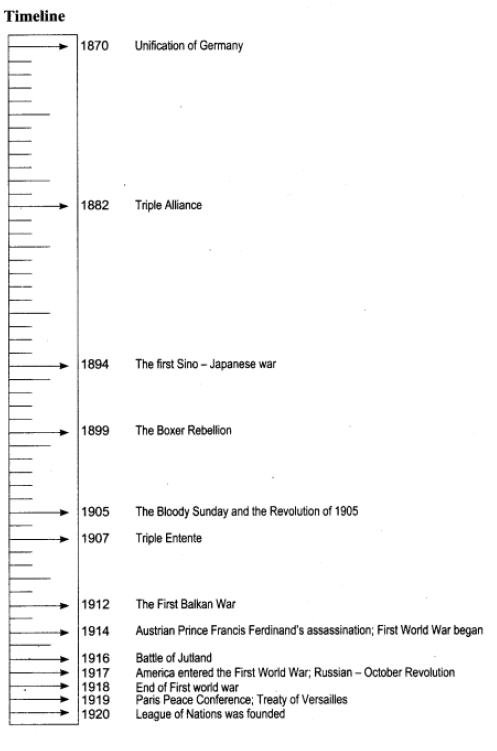 Timeline

1870 Unification of Germany

1882 Triple Alliance

1894 The first Sino – Japanese war

1899 The Boxer Rebellion

1905 The Bloody Sunday and the Revolution of 1905

1907 Triple Entente

1912 The First Balkan War

1914 Austrian Prince Francis Ferdinand's assassination; First World War began

1916 Battle of Jutland

1917 America entered the First World War; Russian – October Revolution

1918 End of First world war

1919 Paris Peace Conference; Treaty of Versailles

1920 League of Nations was founded